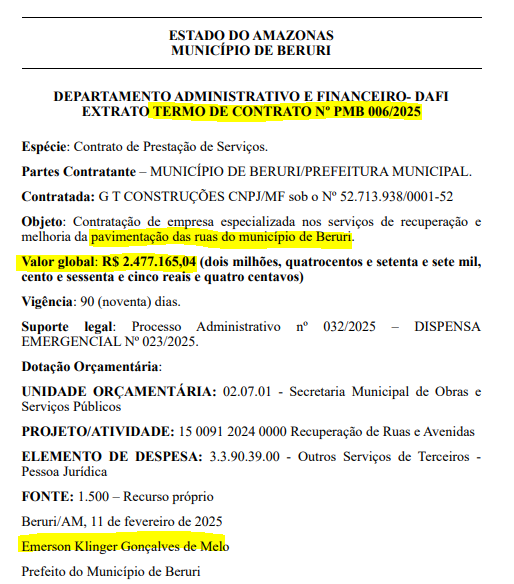 ESTADO DO AMAZONAS
MUNICÍPIO DE BERURI

DEPARTAMENTO ADMINISTRATIVO E FINANCEIRO- DAFI
EXTRATO TERMO DE CONTRATO Nº PMB 006/2025

Espécie: Contrato de Prestação de Serviços.

Partes Contratante – MUNICÍPIO DE BERURI/PREFEITURA MUNICIPAL.

Contratada: G T CONSTRUÇÕES CNPJ/MF sob o Nº 52.713.938/0001-52

Objeto: Contratação de empresa especializada nos serviços de recuperação e melhoria da pavimentação das ruas do município de Beruri.

Valor global: R$ 2.477.165,04 (dois milhões, quatrocentos e setenta e sete mil, cento e sessenta e cinco reais e quatro centavos)

Vigência: 90 (noventa) dias.

Suporte legal: Processo Administrativo nº 032/2025 – DISPENSA EMERGENCIAL Nº 023/2025.

Dotação Orçamentária:

UNIDADE ORÇAMENTÁRIA: 02.07.01 - Secretaria Municipal de Obras e Serviços Públicos

PROJETO/ATIVIDADE: 15 0091 2024 0000 Recuperação de Ruas e Avenidas

ELEMENTO DE DESPESA: 3.3.90.39.00 - Outros Serviços de Terceiros - Pessoa Jurídica

FONTE: 1.500 – Recurso próprio

Beruri/AM, 11 de fevereiro de 2025

Emerson Klinger Gonçalves de Melo

Prefeito do Município de Beruri